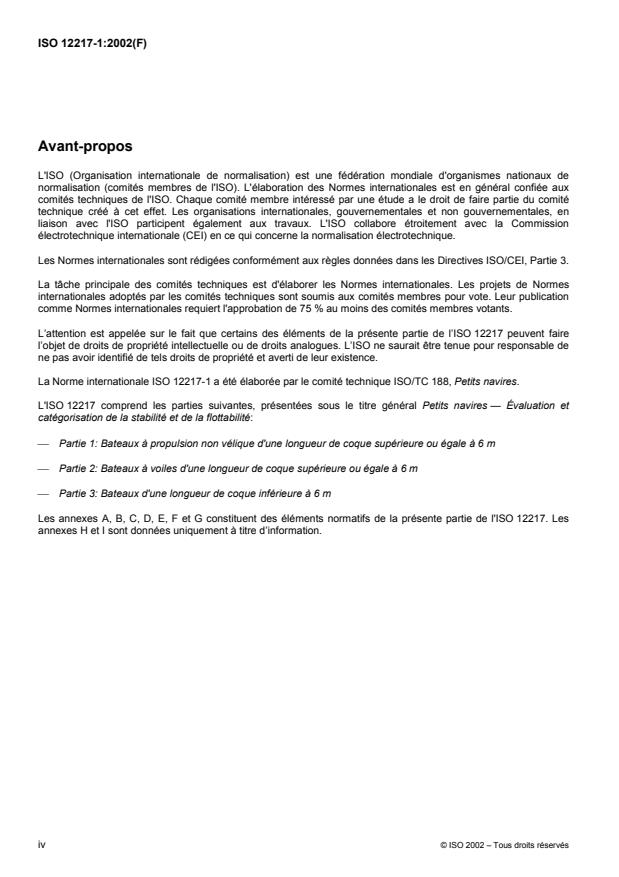 ISO 12217-1:2002(F)

Avant-propos

L'ISO (Organisation internationale de normalisation) est une fédération mondiale d'organismes nationaux de normalisation (comités membres de l'ISO). L'élaboration des Normes internationales est en général confiée aux comités techniques de l'ISO. Chaque comité membre intéressé par une étude a le droit de faire partie du comité technique créé à cet effet. Les organisations internationales, gouvernementales et non gouvernementales, en liaison avec l'ISO participent également aux travaux. L'ISO collabore étroitement avec la Commission électrotechnique internationale (CEI) en ce qui concerne la normalisation électrotechnique.

Les Normes internationales sont rédigées conformément aux règles données dans les Directives ISO/CEI, Partie 3.

La tâche principale des comités techniques est d'élaborer les Normes internationales. Les projets de Normes internationales adoptés par les comités techniques sont soumis aux comités membres pour vote. Leur publication comme Normes internationales requiert l'approbation de 75 % au moins des comités membres votants.

L'attention est appelée sur le fait que certains des éléments de la présente partie de l'ISO 12217 peuvent faire l'objet de droits de propriété intellectuelle ou de droits analogues. L'ISO ne saurait être tenue pour responsable de ne pas avoir identifié de tels droits de propriété et averti de leur existence.

La Norme internationale ISO 12217-1 a été élaborée par le comité technique ISO/TC 188, Petits navires.

L'ISO 12217 comprend les parties suivantes, présentées sous le titre général Petits navires — Évaluation et catégorisation de la stabilité et de la flottabilité:

— Partie 1: Bateaux à propulsion non vélique d'une longueur de coque supérieure ou égale à 6 m

— Partie 2: Bateaux à voiles d'une longueur de coque supérieure ou égale à 6 m

— Partie 3: Bateaux d'une longueur de coque inférieure à 6 m

Les annexes A, B, C, D, E, F et G constituent des éléments normatifs de la présente partie de l'ISO 12217. Les annexes H et I sont données uniquement à titre d'information.

iv

© ISO 2002 – Tous droits réservés